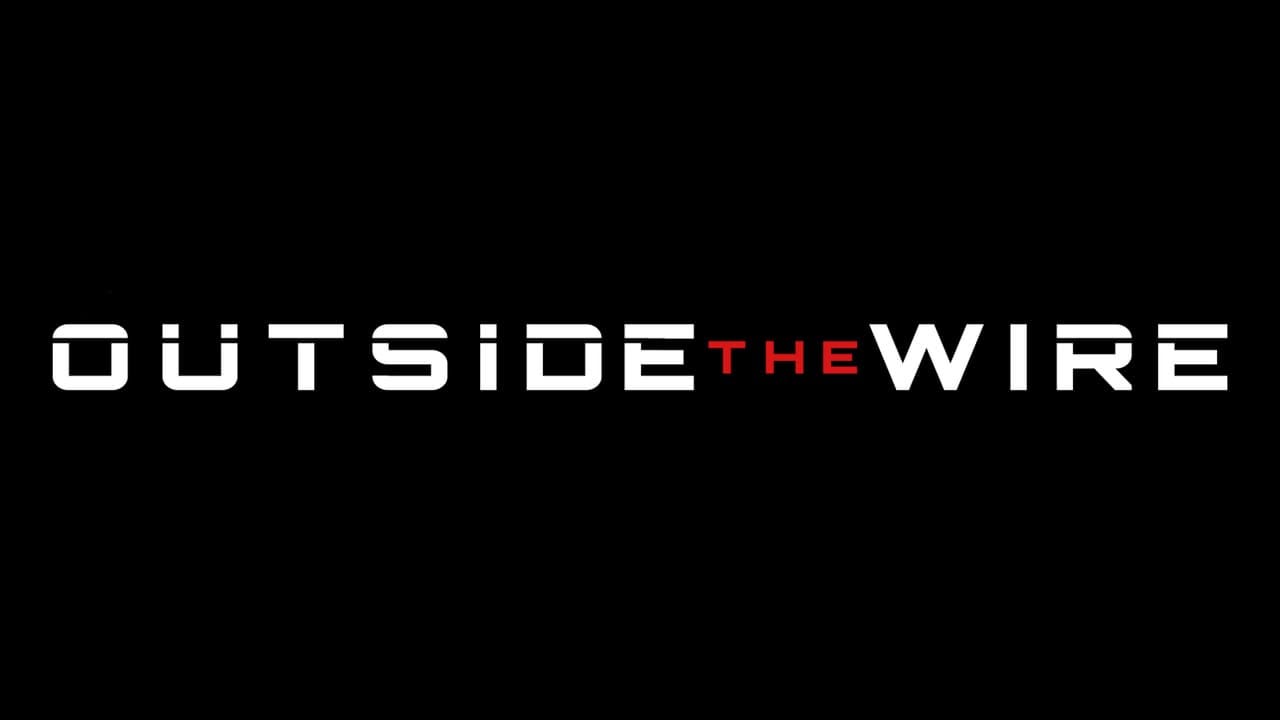 OUTSIDE THE WIRE